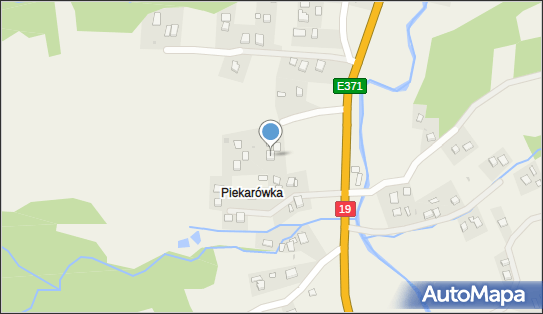 E371

Piekarówka

19

AutoMapa